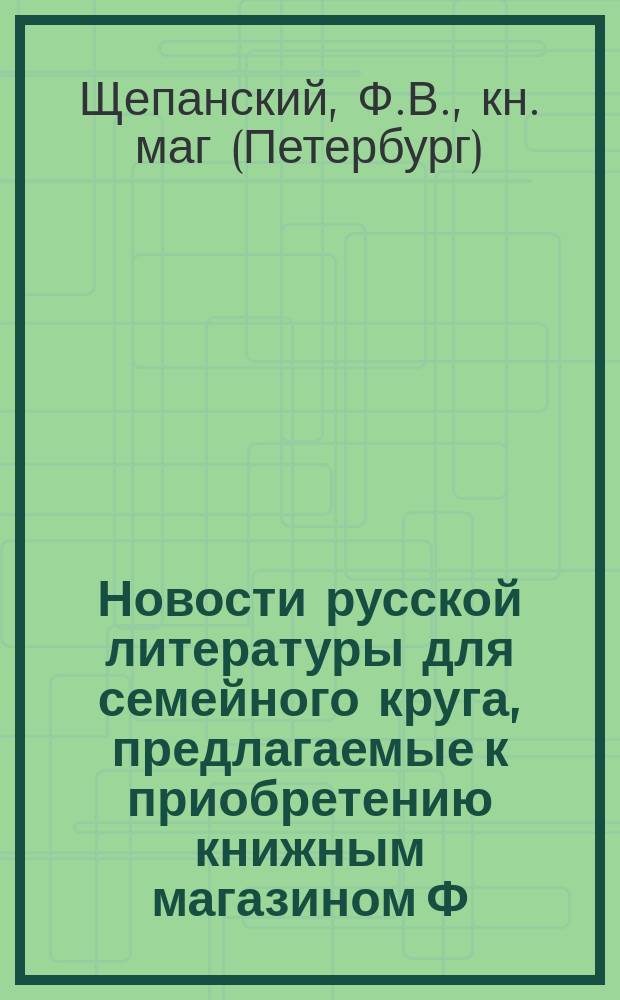 Щепанский, Ф.В., кн. маг (Петербург)

Новости русской литературы для семейного круга, предлагаемые к приобретению книжным магазином Ф